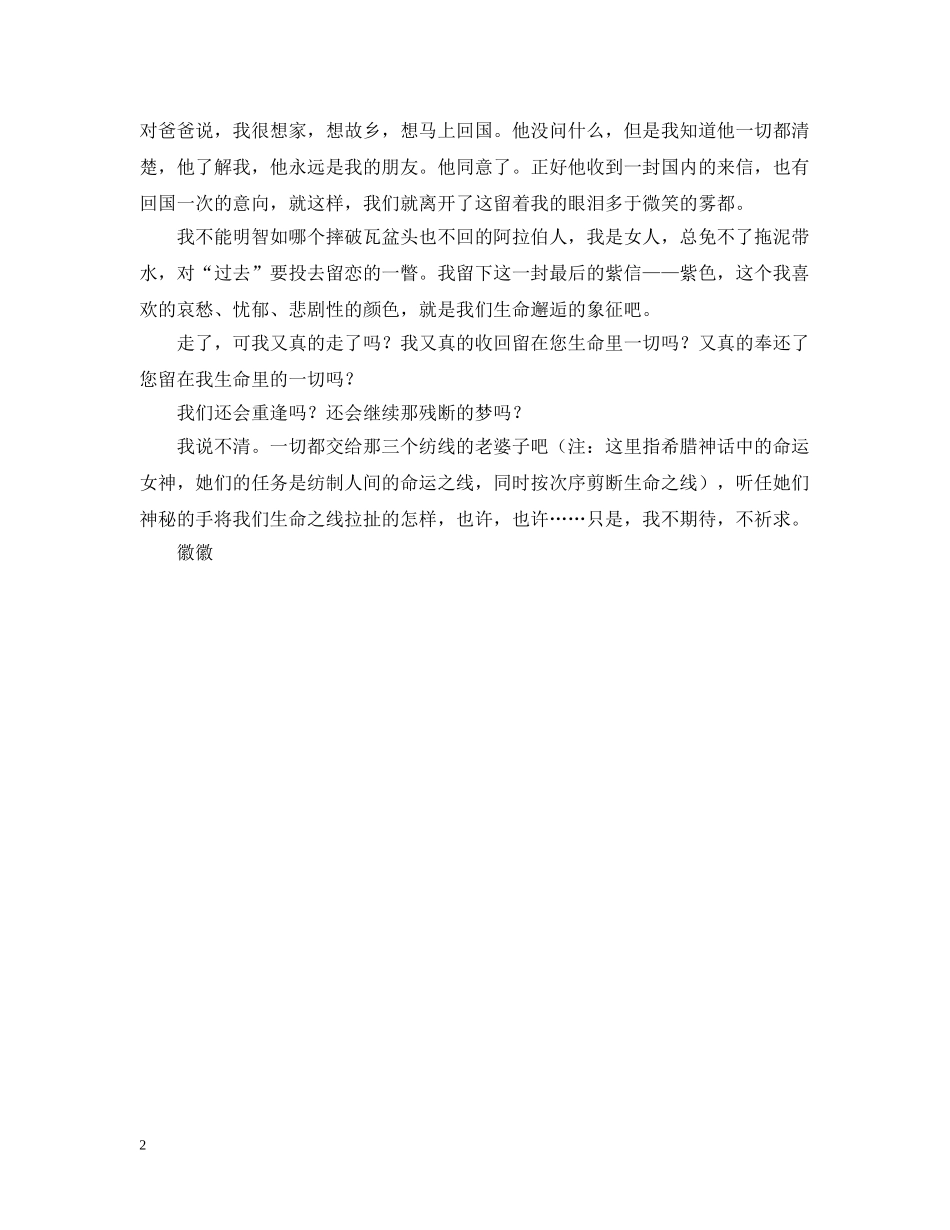 对爸爸说，我很想家，想故乡，想马上回国。他没问什么，但是我知道他一切都清楚，他了解我，他永远是我的朋友。他同意了。正好他收到一封国内的来信，也有回国一次的意向，就这样，我们就离开了这留着我的眼泪多于微笑的雾都。

我不能明智如哪个摔破瓦盆头也不回的阿拉伯人，我是女人，总免不了拖泥带水，对“过去”要投去留恋的一瞥。我留下这一封最后的紫信——紫色，这个我喜欢的哀愁、忧郁、悲剧性的颜色，就是我们生命邂逅的象征吧。

走了，可我又真的走了吗？我又真的收回留在您生命里一切吗？又真的奉还了您留在我生命里的一切吗？

我们还会重逢吗？还会继续那残断的梦吗？

我说不清。一切都交给那三个纺线的老婆子吧（注：这里指希腊神话中的命运女神，她们的任务是纺制人间的命运之线，同时按次序剪断生命之线），听任她们神秘的手将我们生命之线拉扯的怎样，也许，也许……只是，我不期待，不祈求。

徽徽

2